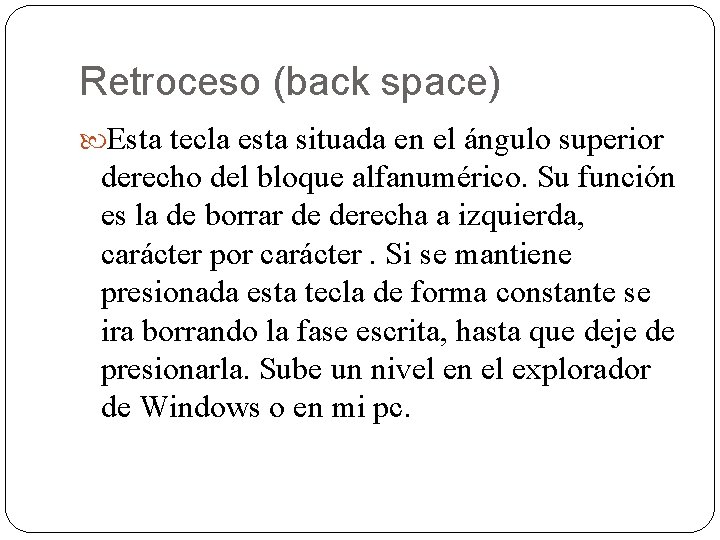 Retroceso (back space)

Esta tecla esta situada en el ángulo superior derecho del bloque alfanumérico. Su función es la de borrar de derecha a izquierda, carácter por carácter . Si se mantiene presionada esta tecla de forma constante se ira borrando la fase escrita, hasta que deje de presionarla. Sube un nivel en el explorador de Windows o en mi pc.